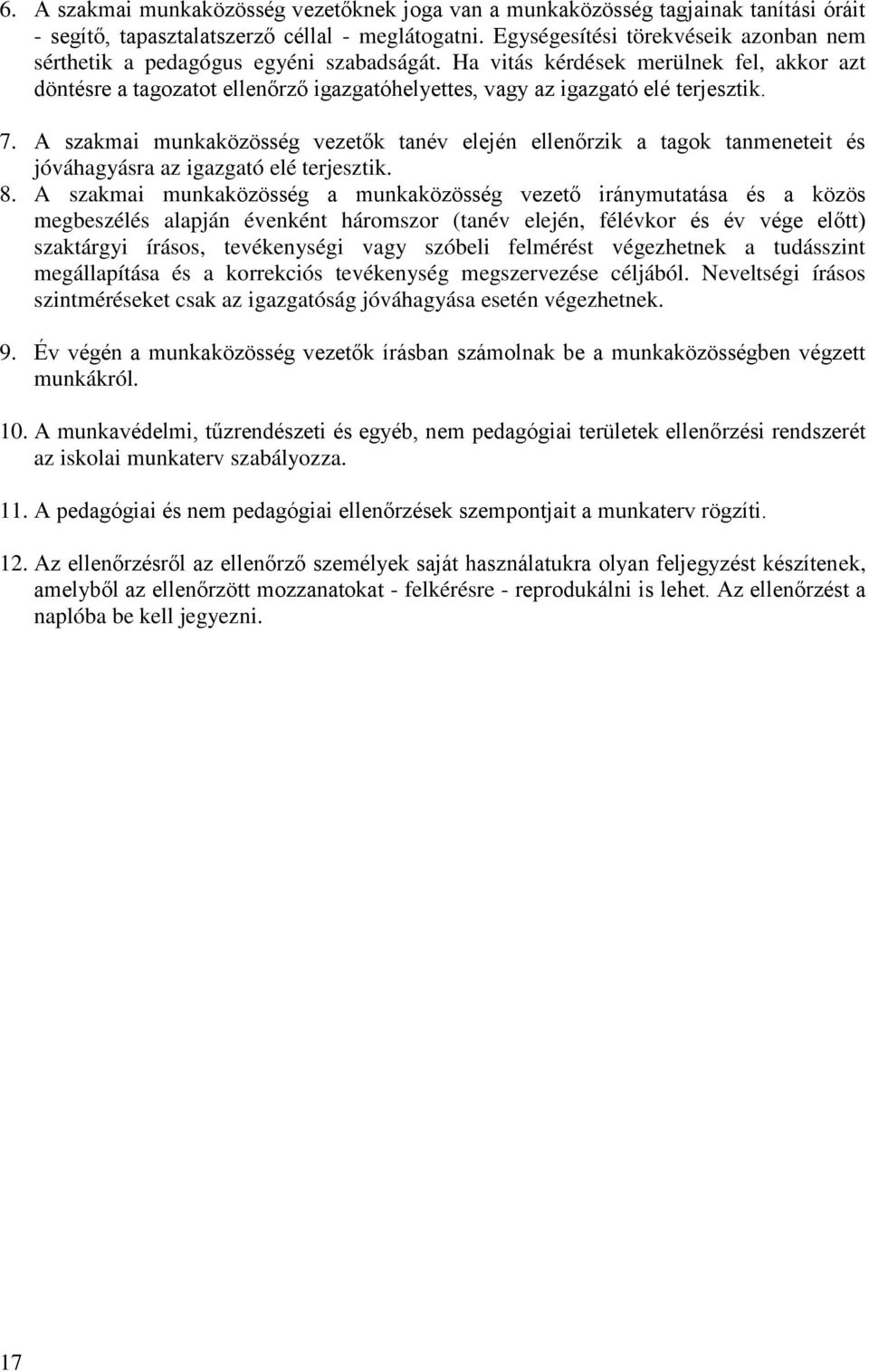 6. A szakmai munkaközösség vezetőknek joga van a munkaközösség tagjainak tanítási óráit - segítő, tapasztalatszerző céllal - meglátogatni. Egységesítési törekvéseik azonban nem sérthetik a pedagógus egyéni szabadságát. Ha vitás kérdések merülnek fel, akkor azt döntésre a tagozatot ellenőrző igazgatóhelyettes, vagy az igazgató elé terjesztik.

7. A szakmai munkaközösség vezetők tanév elején ellenőrzik a tagok tanmeneteit és jóváhagyásra az igazgató elé terjesztik.

8. A szakmai munkaközösség a munkaközösség vezető iránymutatása és a közös megbeszélés alapján évenként háromszor (tanév elején, félévkor és év vége előtt) szaktárgyi írásos, tevékenységi vagy szóbeli felmérést végezhetnek a tudásszint megállapítása és a korrekciós tevékenység megszervezése céljából. Neveltségi írásos szintméréseket csak az igazgatóság jóváhagyása esetén végezhetnek.

9. Év végén a munkaközösség vezetők írásban számolnak be a munkaközösségben végzett munkákról.

10. A munkavédelmi, tűzrendészeti és egyéb, nem pedagógiai területek ellenőrzési rendszerét az iskolai munkaterv szabályozza.

11. A pedagógiai és nem pedagógiai ellenőrzések szempontjait a munkaterv rögzíti.

12. Az ellenőrzésről az ellenőrző személyek saját használatukra olyan feljegyzést készítenek, amelyből az ellenőrzött mozzanatokat - felkérésre - reprodukálni is lehet. Az ellenőrzést a naplóba be kell jegyezni.

17